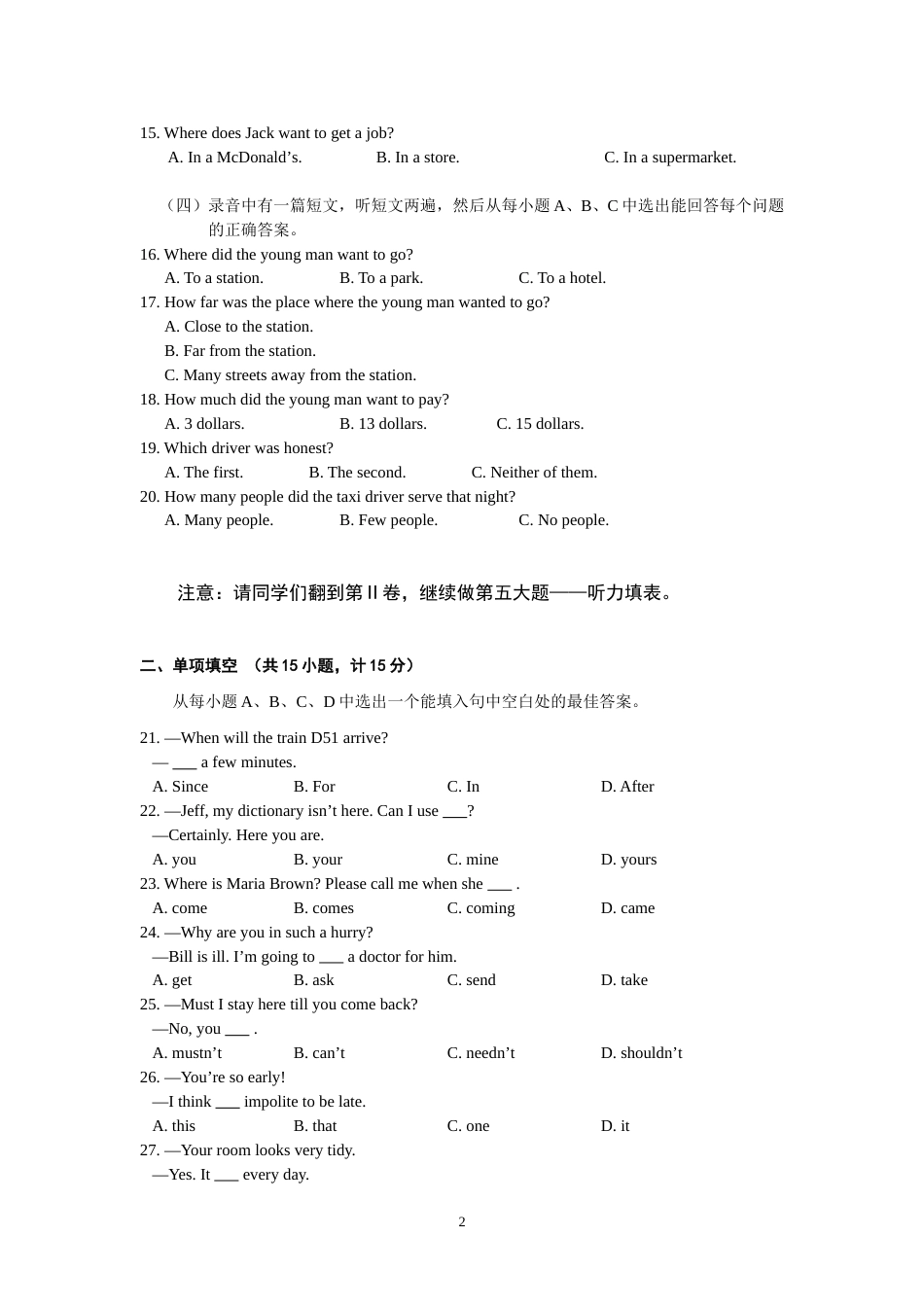 15. Where does Jack want to get a job?
A. In a McDonald’s.　　B. In a store.　　C. In a supermarket.

（四）录音中有一篇短文，听短文两遍，然后从每小题 A、B、C 中选出能回答每个问题的正确答案。

16. Where did the young man want to go?
A. To a station.　　B. To a park.　　C. To a hotel.
17. How far was the place where the young man wanted to go?
A. Close to the station.
B. Far from the station.
C. Many streets away from the station.
18. How much did the young man want to pay?
A. 3 dollars.　　B. 13 dollars.　　C. 15 dollars.
19. Which driver was honest?
A. The first.　　B. The second.　　C. Neither of them.
20. How many people did the taxi driver serve that night?
A. Many people.　　B. Few people.　　C. No people.

注意：请同学们翻到第 II 卷，继续做第五大题——听力填表。

二、单项填空 （共 15 小题，计 15 分）

从每小题 A、B、C、D 中选出一个能填入句中空白处的最佳答案。

21. —When will the train D51 arrive?
— ___ a few minutes.
A. Since　　B. For　　C. In　　D. After
22. —Jeff, my dictionary isn’t here. Can I use ___?
—Certainly. Here you are.
A. you　　B. your　　C. mine　　D. yours
23. Where is Maria Brown? Please call me when she ___ .
A. come　　B. comes　　C. coming　　D. came
24. —Why are you in such a hurry?
—Bill is ill. I’m going to ___ a doctor for him.
A. get　　B. ask　　C. send　　D. take
25. —Must I stay here till you come back?
—No, you ___ .
A. mustn’t　　B. can’t　　C. needn’t　　D. shouldn’t
26. —You’re so early!
—I think ___ impolite to be late.
A. this　　B. that　　C. one　　D. it
27. —Your room looks very tidy.
—Yes. It ___ every day.

2